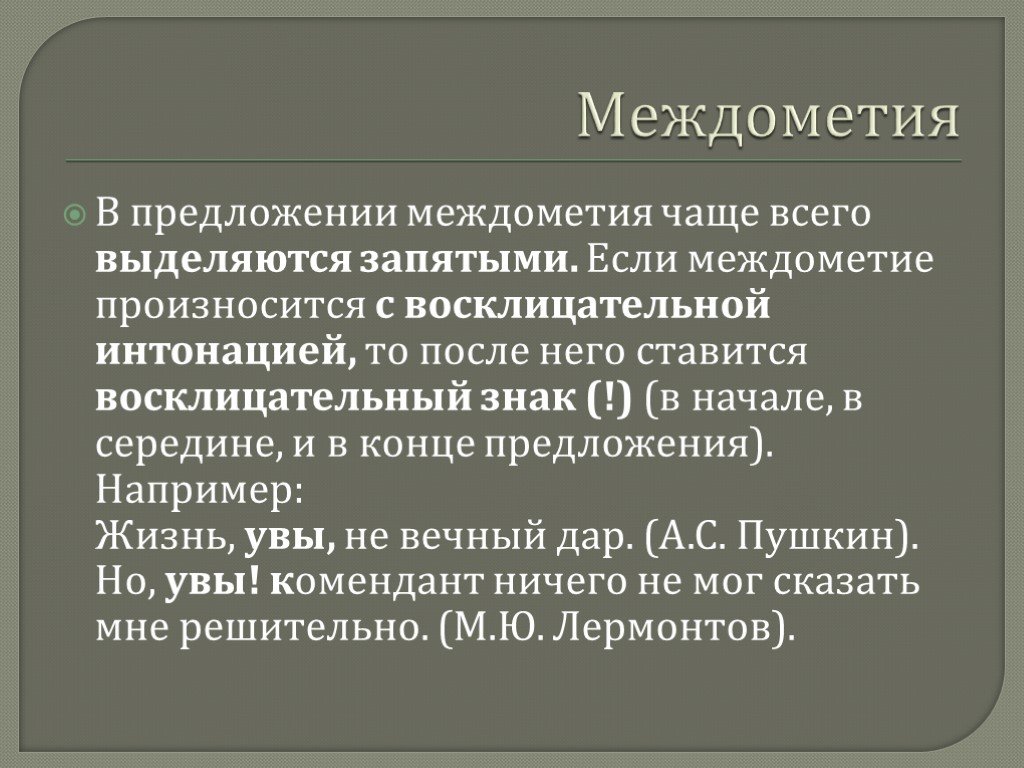 Междометия

В предложении междометия чаще всего выделяются запятыми. Если междометие произносится с восклицательной интонацией, то после него ставится восклицательный знак (!) (в начале, в середине, и в конце предложения).
Например:
Жизнь, увы, не вечный дар. (А.С. Пушкин).
Но, увы! комендант ничего не мог сказать мне решительно. (М.Ю. Лермонтов).